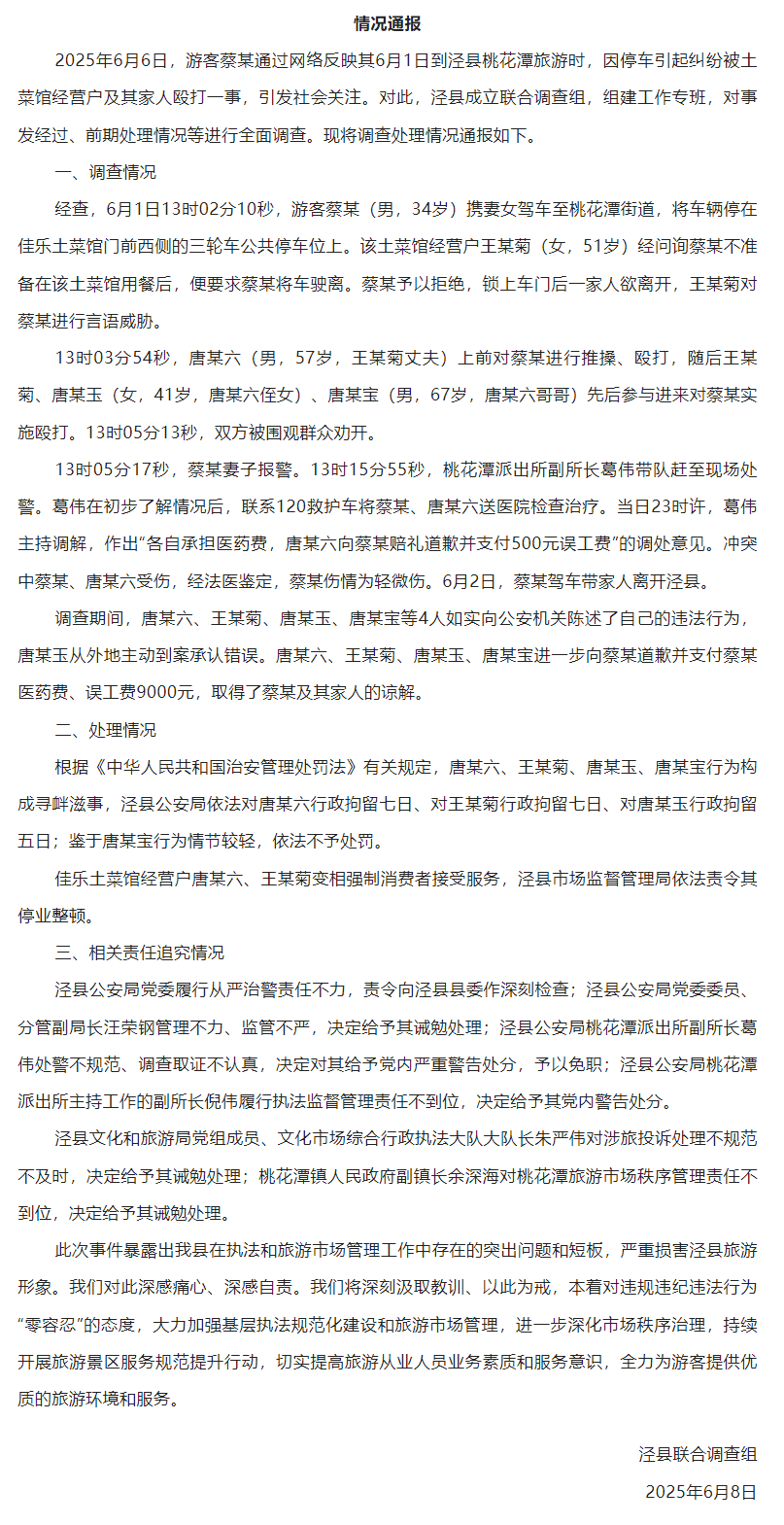 情况通报

2025年6月6日，游客蔡某通过网络反映其6月1日到泾县桃花潭旅游时，因停车引起纠纷被土菜馆经营户及其家人殴打一事，引发社会关注。对此，泾县成立联合调查组，组建工作专班，对事发经过、前期处理情况等进行全面调查。现将调查处理情况通报如下。

一、调查情况

经查，6月1日13时02分10秒，游客蔡某（男，34岁）携妻女驾车至桃花潭街道，将车辆停在佳乐土菜馆门前西侧的三轮车公共停车位上。该土菜馆经营户王某菊（女，51岁）经问询蔡某不准备在该土菜馆用餐后，便要求蔡某将车驶离。蔡某予以拒绝，锁上车门后一家人欲离开，王某菊对蔡某进行言语威胁。

13时03分54秒，唐某六（男，57岁，王某菊丈夫）上前对蔡某进行推搡、殴打，随后王某菊、唐某玉（女，41岁，唐某六侄女）、唐某宝（男，67岁，唐某六哥哥）先后参与进来对蔡某实施殴打。13时05分13秒，双方被围观群众劝开。

13时05分17秒，蔡某妻子报警。13时15分55秒，桃花潭派出所副所长葛伟带队赶至现场处警。葛伟在初步了解情况后，联系120救护车将蔡某、唐某六送医院检查治疗。当日23时许，葛伟主持调解，作出“各自承担医药费，唐某六向蔡某赔礼道歉并支付500元误工费”的调处意见。冲突中蔡某、唐某六受伤，经法医鉴定，蔡某伤情为轻微伤。6月2日，蔡某驾车带家人离开泾县。

调查期间，唐某六、王某菊、唐某玉、唐某宝等4人如实向公安机关陈述了自己的违法行为，唐某玉从外地主动到案承认错误。唐某六、王某菊、唐某玉、唐某宝进一步向蔡某道歉并支付蔡某医药费、误工费9000元，取得了蔡某及其家人的谅解。

二、处理情况

根据《中华人民共和国治安管理处罚法》有关规定，唐某六、王某菊、唐某玉、唐某宝行为构成寻衅滋事，泾县公安局依法对唐某六行政拘留七日、对王某菊行政拘留七日、对唐某玉行政拘留五日；鉴于唐某宝行为情节较轻，依法不予处罚。

佳乐土菜馆经营户唐某六、王某菊变相强制消费者接受服务，泾县市场监督管理局依法责令其停业整顿。

三、相关责任追究情况

泾县公安局党委履行从严治警责任不力，责令向泾县县委作深刻检查；泾县公安局党委委员、分管副局长汪荣钢管理不力、监管不严，决定给予其诫勉处理；泾县公安局桃花潭派出所副所长葛伟处警不规范、调查取证不认真，决定对其给予党内严重警告处分，予以免职；泾县公安局桃花潭派出所主持工作的副所长倪伟履行执法监督管理责任不到位，决定给予其党内警告处分。

泾县文化和旅游局党组成员、文化市场综合行政执法大队大队长朱严伟对涉旅投诉处理不规范不及时，决定给予其诫勉处理；桃花潭镇人民政府副镇长余深海对桃花潭旅游市场秩序管理责任不到位，决定给予其诫勉处理。

此次事件暴露出我县在执法和旅游市场管理工作中存在的突出问题和短板，严重损害泾县旅游形象。我们对此深感痛心、深感自责。我们将深刻汲取教训、以此为戒，本着对违规违纪违法行为“零容忍”的态度，大力加强基层执法规范化建设和旅游市场管理，进一步深化市场秩序治理，持续开展旅游景区服务规范提升行动，切实提高旅游从业人员业务素质和服务意识，全力为游客提供优质的旅游环境和服务。

泾县联合调查组

2025年6月8日